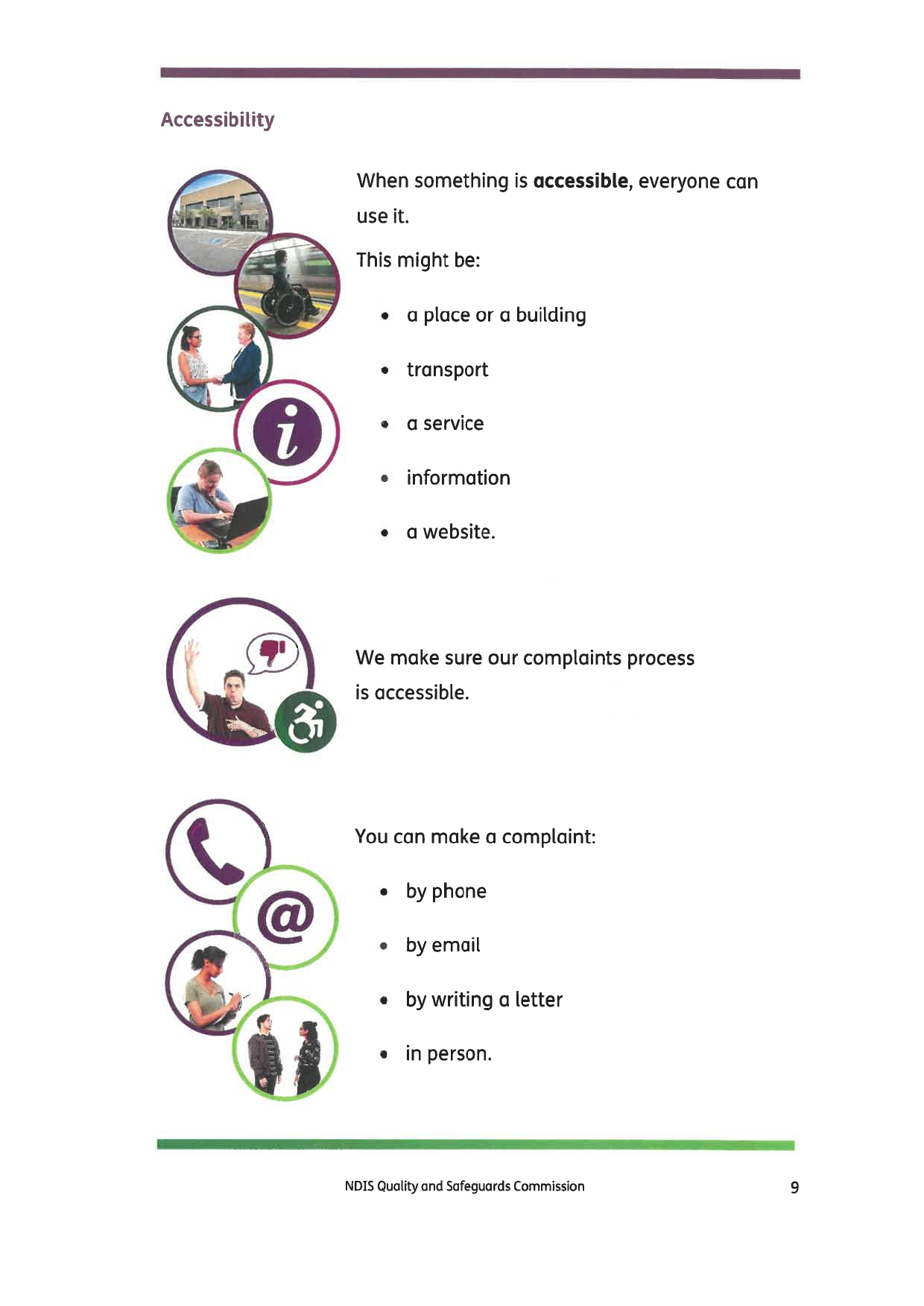 Accessibility

When something is accessible, everyone can use it.

This might be:

• a place or a building

• transport

• a service

• information

• a website.

We make sure our complaints process is accessible.

You can make a complaint:

• by phone

• by email

• by writing a letter

• in person.

NDIS Quality and Safeguards Commission

9